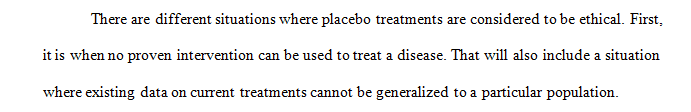 There are different situations where placebo treatments are considered to be ethical. First, it is when no proven intervention can be used to treat a disease. That will also include a situation where existing data on current treatments cannot be generalized to a particular population.